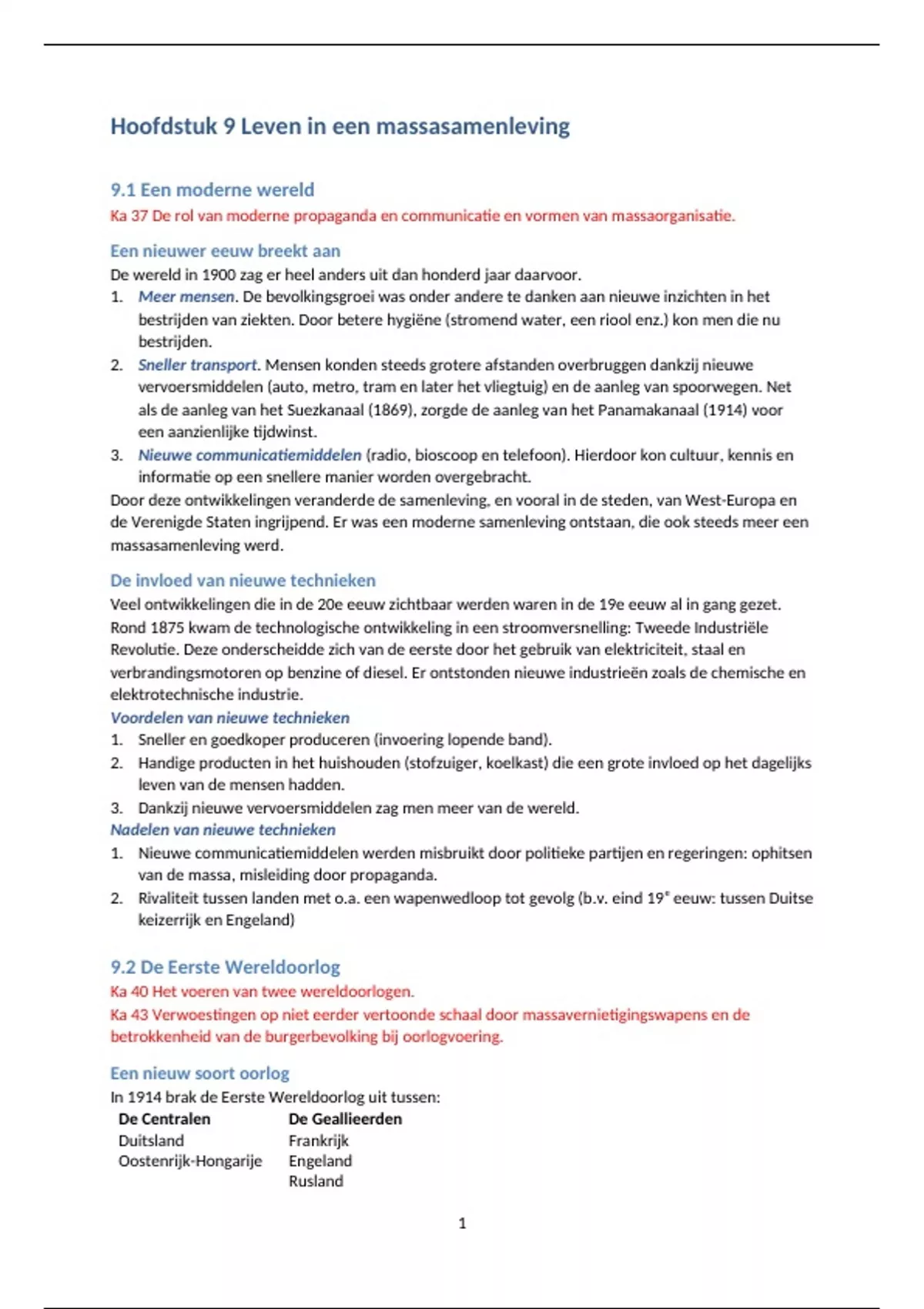 Hoofdstuk 9 Leven in een massasamenleving

9.1 Een moderne wereld

Ka 37 De rol van moderne propaganda en communicatie en vormen van massaorganisatie.

Een nieuwer eeuw breekt aan

De wereld in 1900 zag er heel anders uit dan honderd jaar daarvoor.

1. Meer mensen. De bevolkingsgroei was onder andere te danken aan nieuwe inzichten in het bestrijden van ziekten. Door betere hygiëne (stromend water, een riool enz.) kon men die nu bestrijden.
2. Sneller transport. Mensen konden steeds grotere afstanden overbruggen dankzij nieuwe vervoersmiddelen (auto, metro, tram en later het vliegtuig) en de aanleg van spoorwegen. Net als de aanleg van het Suezkanaal (1869), zorgde de aanleg van het Panamakanaal (1914) voor een aanzienlijke tijdwinst.
3. Nieuwe communicatiemiddelen (radio, bioscoop en telefoon). Hierdoor kon cultuur, kennis en informatie op een snellere manier worden overgebracht.

Door deze ontwikkelingen veranderde de samenleving, en vooral in de steden, van West-Europa en de Verenigde Staten ingrijpend. Er was een moderne samenleving ontstaan, die ook steeds meer een massasamenleving werd.

De invloed van nieuwe technieken

Veel ontwikkelingen die in de 20e eeuw zichtbaar werden waren in de 19e eeuw al in gang gezet. Rond 1875 kwam de technologische ontwikkeling in een stroomversnelling: Tweede Industriële Revolutie. Deze onderscheidde zich van de eerste door het gebruik van elektriciteit, staal en verbrandingsmotoren op benzine of diesel. Er ontstonden nieuwe industrieën zoals de chemische en elektrotechnische industrie.

Voordelen van nieuwe technieken

1. Sneller en goedkoper produceren (invoering lopende band).
2. Handige producten in het huishouden (stofzuiger, koelkast) die een grote invloed op het dagelijks leven van de mensen hadden.
3. Dankzij nieuwe vervoersmiddelen zag men meer van de wereld.

Nadelen van nieuwe technieken

1. Nieuwe communicatiemiddelen werden misbruikt door politieke partijen en regeringen: ophitsen van de massa, misleiding door propaganda.
2. Rivaliteit tussen landen met o.a. een wapenwedloop tot gevolg (b.v. eind 19$^e$ eeuw: tussen Duitse keizerrijk en Engeland)

9.2 De Eerste Wereldoorlog

Ka 40 Het voeren van twee wereldoorlogen.

Ka 43 Verwoestingen op niet eerder vertoonde schaal door massavernietigingswapens en de betrokkenheid van de burgerbevolking bij oorlogvoering.

Een nieuw soort oorlog

In 1914 brak de Eerste Wereldoorlog uit tussen:

| De Centralen | De Geallieerden |
|---|---|
| Duitsland | Frankrijk |
| Oostenrijk-Hongarije | Engeland |
| | Rusland |

1